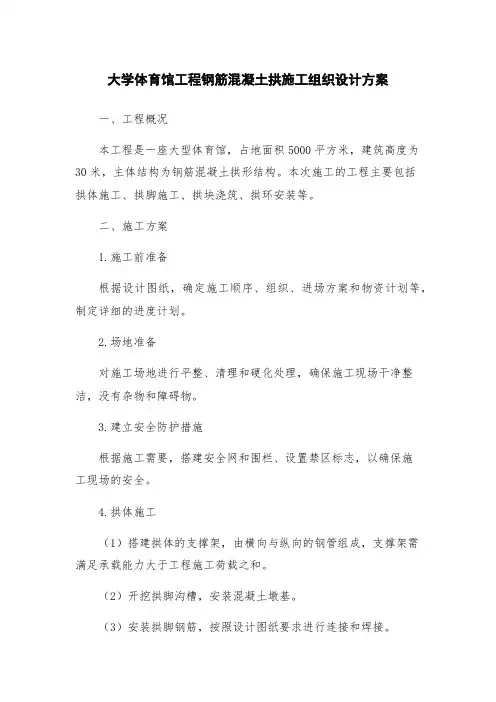 大学体育馆工程钢筋混凝土拱施工组织设计方案

一、工程概况

本工程是一座大型体育馆，占地面积5000平方米，建筑高度为30米，主体结构为钢筋混凝土拱形结构。本次施工的工程主要包括拱体施工、拱脚施工、拱块浇筑、拱环安装等。

二、施工方案

1.施工前准备

根据设计图纸，确定施工顺序、组织、进场方案和物资计划等，制定详细的进度计划。

2.场地准备

对施工场地进行平整、清理和硬化处理，确保施工现场干净整洁，没有杂物和障碍物。

3.建立安全防护措施

根据施工需要，搭建安全网和围栏、设置禁区标志，以确保施工现场的安全。

4.拱体施工

（1）搭建拱体的支撑架，由横向与纵向的钢管组成，支撑架需满足承载能力大于工程施工荷载之和。

（2）开挖拱脚沟槽，安装混凝土墩基。

（3）安装拱脚钢筋，按照设计图纸要求进行连接和焊接。